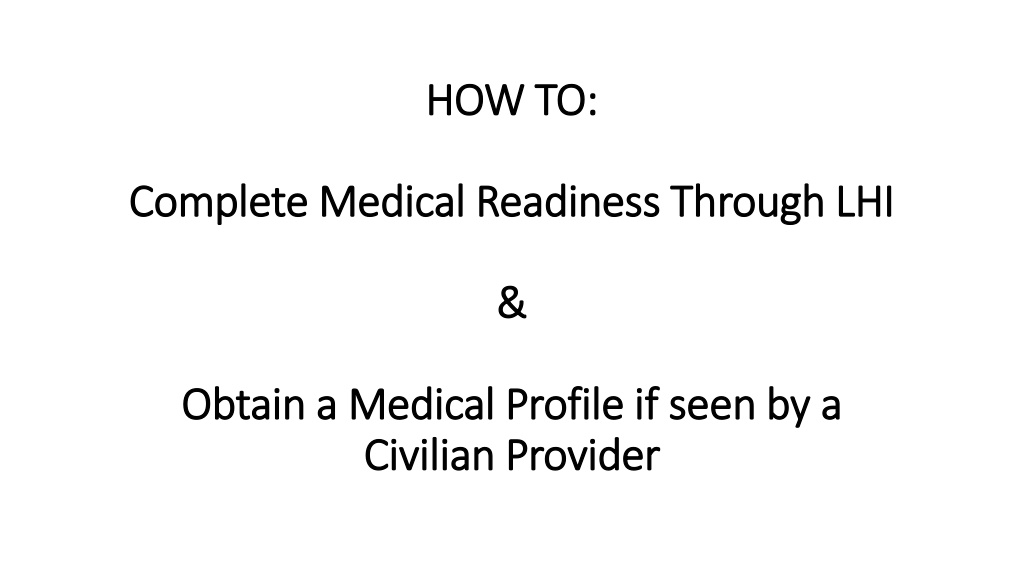 HOW TO:

Complete Medical Readiness Through LHI

&

Obtain a Medical Profile if seen by a Civilian Provider